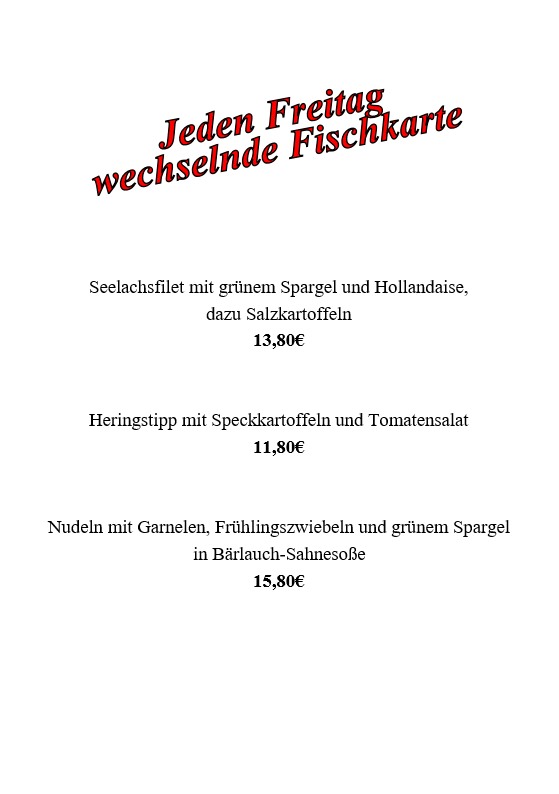 Jeden Freitag
wechselnde Fischkarte

Seelachsfilet mit grünem Spargel und Hollandaise,
dazu Salzkartoffeln
13,80€

Heringstipp mit Speckkartoffeln und Tomatensalat
11,80€

Nudeln mit Garnelen, Frühlingszwiebeln und grünem Spargel
in Bärlauch-Sahnesoße
15,80€